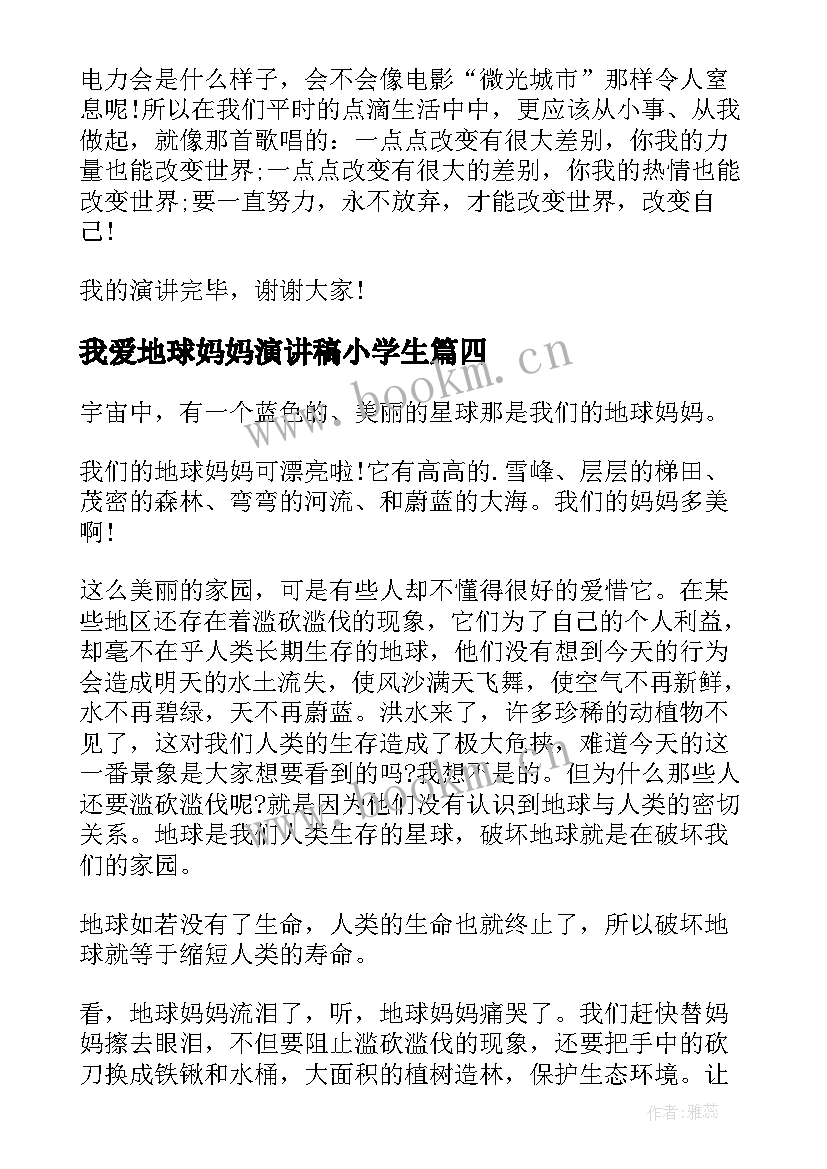 电力会是什么样子，会不会像电影“微光城市”那样令人窒息呢!所以在我们平时的点滴生活中中，更应该从小事、从我做起，就像那首歌唱的：一点点改变有很大差别，你我的力量也能改变世界;一点点改变有很大的差别，你我的热情也能改变世界;要一直努力，永不放弃，才能改变世界，改变自己!

我的演讲完毕，谢谢大家!

我爱地球妈妈演讲稿小学生篇四

www.bookm.cn

宇宙中，有一个蓝色的、美丽的星球那是我们的地球妈妈。

我们的地球妈妈可漂亮啦!它有高高的.雪峰、层层的梯田、茂密的森林、弯弯的河流、和蔚蓝的大海。我们的妈妈多美啊!

这么美丽的家园，可是有些人却不懂得很好的爱惜它。在某些地区还存在着滥砍滥伐的现象，它们为了自己的个人利益，却毫不在乎人类长期生存的地球，他们没有想到今天的行为会造成明天的水土流失，使风沙满天飞舞，使空气不再新鲜，水不再碧绿，天不再蔚蓝。洪水来了，许多珍稀的动植物不见了，这对我们人类的生存造成了极大危挟，难道今天的这一番景象是大家想要看到的吗?我想不是的。但为什么那些人还要滥砍滥伐呢?就是因为他们没有认识到地球与人类的密切关系。地球是我们人类生存的星球，破坏地球就是在破坏我们的家园。

地球如若没有了生命，人类的生命也就终止了，所以破坏地球就等于缩短人类的寿命。

看，地球妈妈流泪了，听，地球妈妈痛哭了。我们赶快替妈妈擦去眼泪，不但要阻止滥砍滥伐的现象，还要把手中的砍刀换成铁锹和水桶，大面积的植树造林，保护生态环境。让

作者：雅蕊